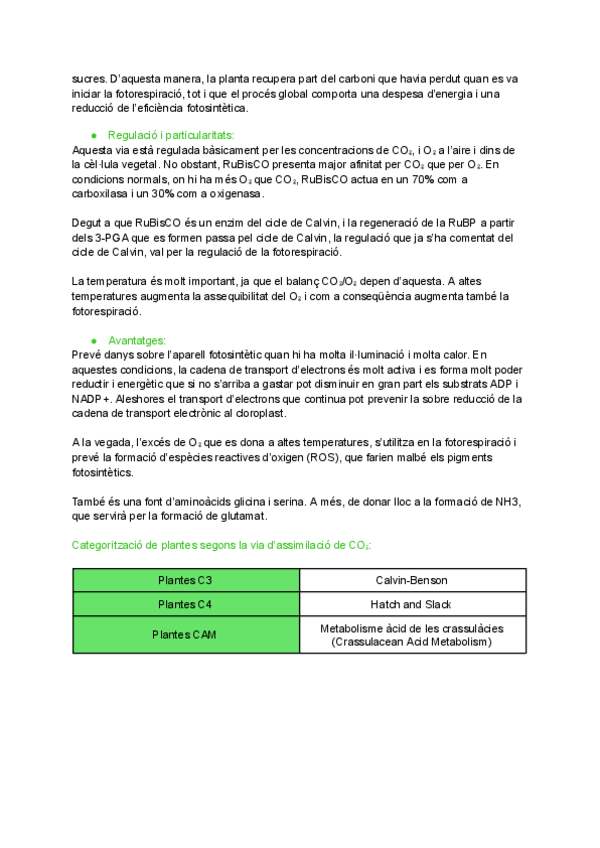 sucres. D'aquesta manera, la planta recupera part del carboni que havia perdut quan es va iniciar la fotorespiració, tot i que el procés global comporta una despesa d'energia i una reducció de l'eficiència fotosintètica.

● Regulació i particularitats:
Aquesta via està regulada bàsicament per les concentracions de $CO_2$, i $O_2$ a l'aire i dins de la cèl·lula vegetal. No obstant, RuBisCO presenta major afinitat per $CO_2$ que per $O_2$. En condicions normals, on hi ha més $O_2$ que $CO_2$, RuBisCO actua en un 70% com a carboxilasa i un 30% com a oxigenasa.

Degut a que RuBisCO és un enzim del cicle de Calvin, i la regeneració de la RuBP a partir dels 3-PGA que es formen passa pel cicle de Calvin, la regulació que ja s'ha comentat del cicle de Calvin, val per la regulació de la fotorespiració.

La temperatura és molt important, ja que el balanç $CO_2/O_2$ depen d'aquesta. A altes temperatures augmenta la assequibilitat del $O_2$ i com a conseqüència augmenta també la fotorespiració.

● Avantatges:
Prevé danys sobre l'aparell fotosintètic quan hi ha molta il·luminació i molta calor. En aquestes condicions, la cadena de transport d'electrons és molt activa i es forma molt poder reductir i energètic que si no s'arriba a gastar pot disminuir en gran part els substrats ADP i NADP+. Aleshores el transport d'electrons que continua pot prevenir la sobre reducció de la cadena de transport electrònic al cloroplast.

A la vegada, l'excés de $O_2$ que es dona a altes temperatures, s'utilitza en la fotorespiració i prevé la formació d'espècies reactives d'oxigen (ROS), que farien malbé els pigments fotosintètics.

També és una font d'aminoàcids glicina i serina. A més, de donar lloc a la formació de NH3, que servirà per la formació de glutamat.

Categorització de plantes segons la via d'assimilació de $CO_2$:

| Plantes C3 | Calvin-Benson |
|---|---|
| Plantes C4 | Hatch and Slack |
| Plantes CAM | Metabolisme àcid de les crassulàcies (Crassulacean Acid Metabolism) |